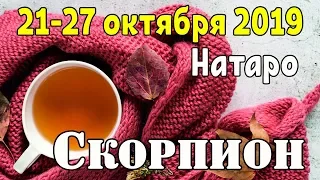 21-27 октября 2019

Натаро

Скорпион